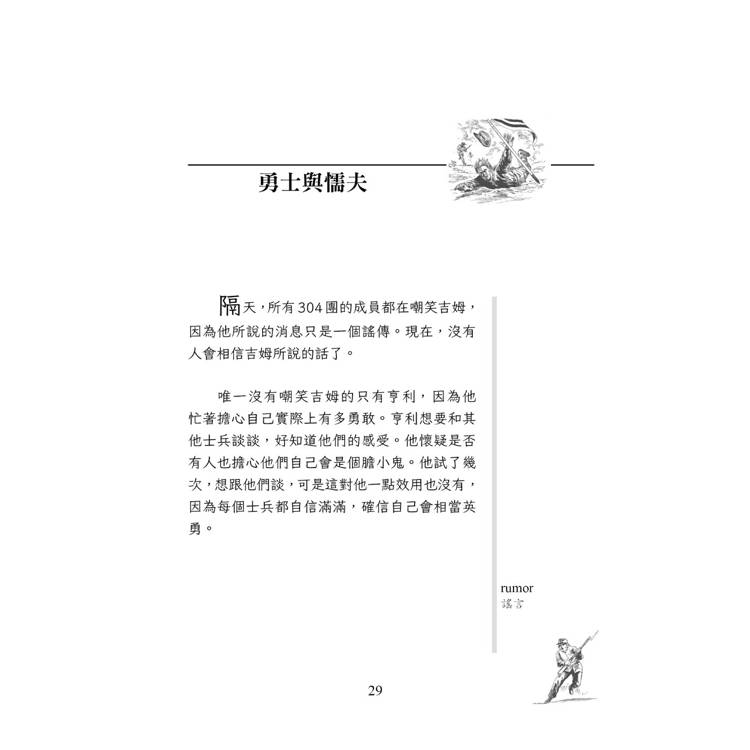 勇士與懦夫

隔天，所有304團的成員都在嘲笑吉姆，因為他所說的消息只是一個謠傳。現在，沒有人會相信吉姆所說的話了。

唯一沒有嘲笑吉姆的只有亨利，因為他忙著擔心自己實際上有多勇敢。亨利想要和其他士兵談談，好知道他們的感受。他懷疑是否有人也擔心他們自己會是個膽小鬼。他試了幾次，想跟他們談，可是這對他一點效用也沒有，因為每個士兵都自信滿滿，確信自己會相當英勇。

rumor
謠言

29